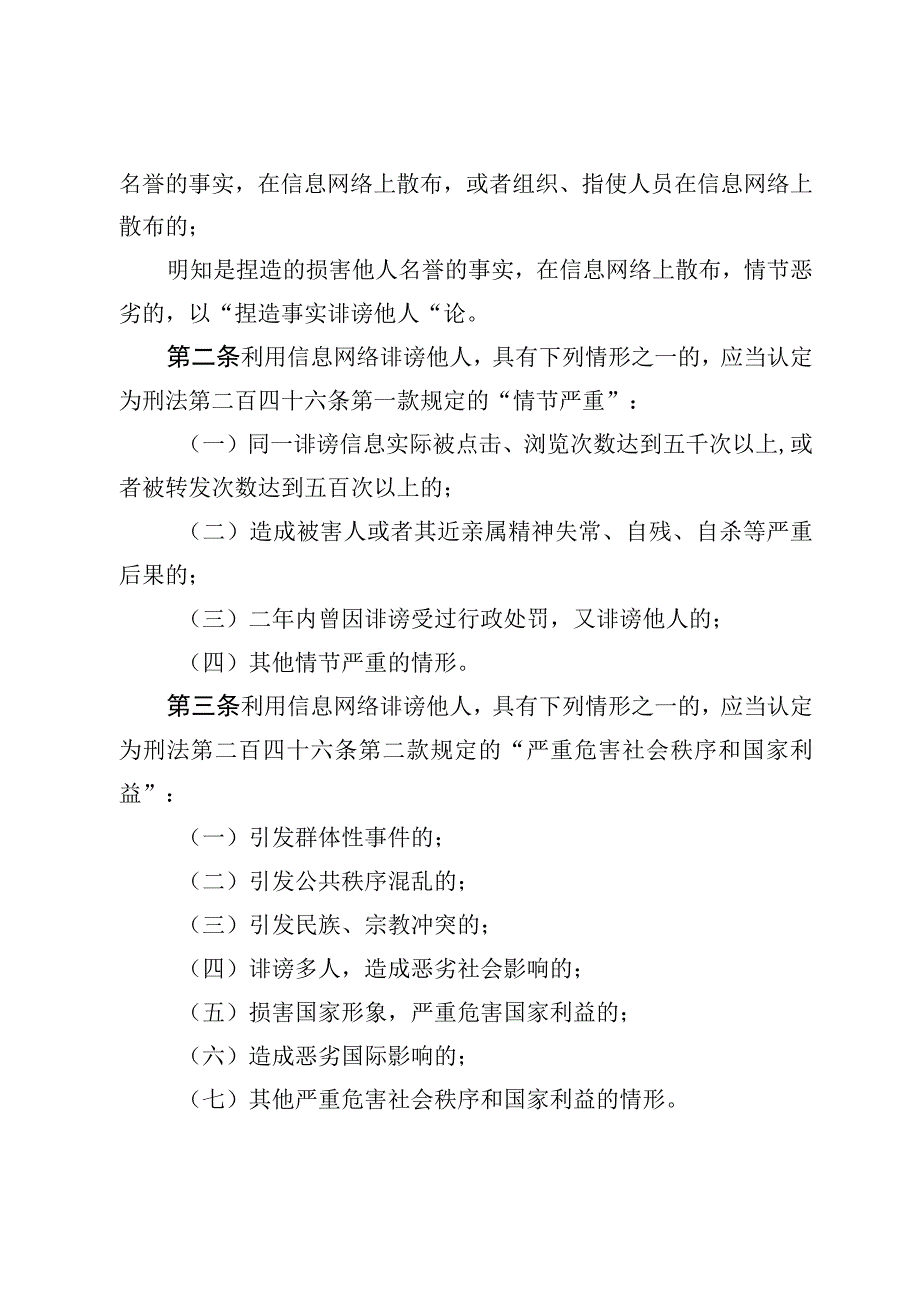 名誉的事实，在信息网络上散布，或者组织、指使人员在信息网络上散布的；

明知是捏造的损害他人名誉的事实，在信息网络上散布，情节恶劣的，以“捏造事实诽谤他人“论。

第二条利用信息网络诽谤他人，具有下列情形之一的，应当认定为刑法第二百四十六条第一款规定的“情节严重”：

（一）同一诽谤信息实际被点击、浏览次数达到五千次以上,或者被转发次数达到五百次以上的；

（二）造成被害人或者其近亲属精神失常、自残、自杀等严重后果的；

（三）二年内曾因诽谤受过行政处罚，又诽谤他人的；

（四）其他情节严重的情形。

第三条利用信息网络诽谤他人，具有下列情形之一的，应当认定为刑法第二百四十六条第二款规定的“严重危害社会秩序和国家利益”：

（一）引发群体性事件的；

（二）引发公共秩序混乱的；

（三）引发民族、宗教冲突的；

（四）诽谤多人，造成恶劣社会影响的；

（五）损害国家形象，严重危害国家利益的；

（六）造成恶劣国际影响的；

（七）其他严重危害社会秩序和国家利益的情形。